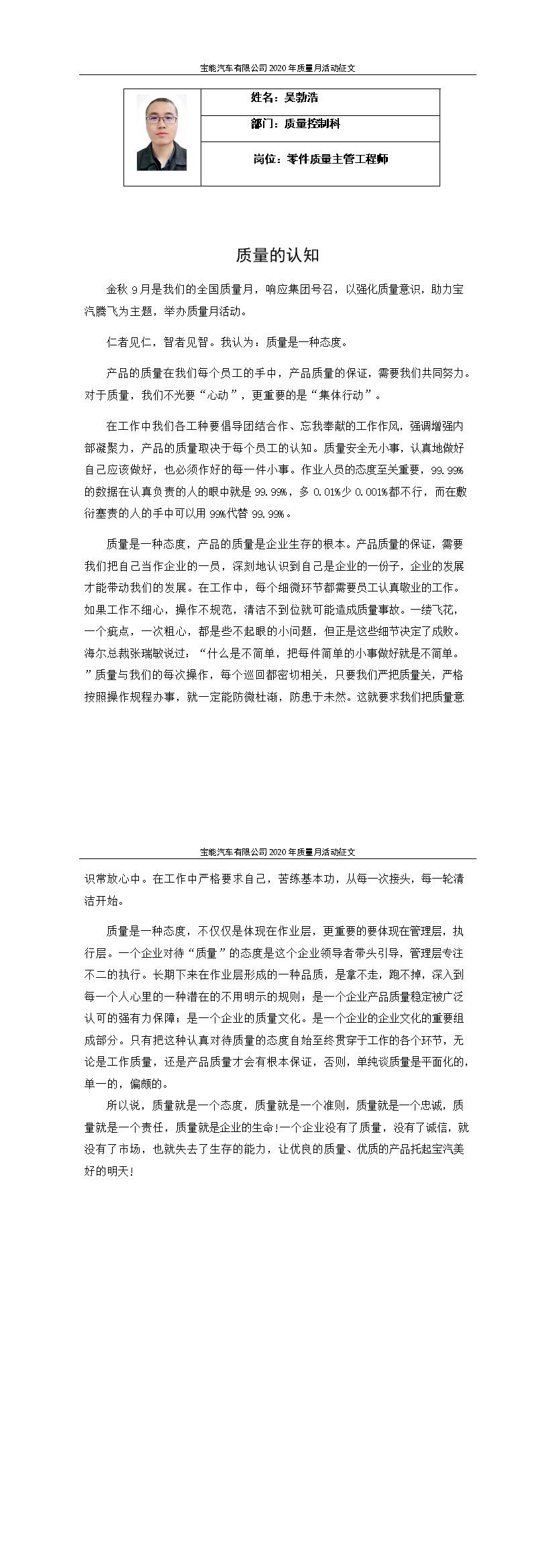 宝能汽车有限公司 2020 年质量月活动征文

| | 姓名：吴勃浩 |
|---|---|
| | 部门：质量控制科 |
| | 岗位：零件质量主管工程师 |

质量的认知

金秋 9 月是我们的全国质量月，响应集团号召，以强化质量意识，助力宝汽腾飞为主题，举办质量月活动。

仁者见仁，智者见智。我认为：质量是一种态度。

产品的质量在我们每个员工的手中，产品质量的保证，需要我们共同努力。对于质量，我们不光要“心动”，更重要的是“集体行动”。

在工作中我们各工种要倡导团结合作、忘我奉献的工作作风，强调增强内部凝聚力，产品的质量取决于每个员工的认知。质量安全无小事，认真地做好自己应该做好，也必须作好的每一件小事。作业人员的态度至关重要，99.99%的数据在认真负责的人的眼中就是 99.99%，多 0.01%少 0.001%都不行，而在敷衍塞责的人的手中可以用 99%代替 99.99%。

质量是一种态度，产品的质量是企业生存的根本。产品质量的保证，需要我们把自己当作企业的一员，深刻地认识到自己是企业的一份子，企业的发展才能带动我们的发展。在工作中，每个细微环节都需要员工认真敬业的工作。如果工作不细心，操作不规范，清洁不到位就可能造成质量事故。一缕飞花，一个疵点，一次粗心，都是些不起眼的小问题，但正是这些细节决定了成败。海尔总裁张瑞敏说过：“什么是不简单，把每件简单的小事做好就是不简单。”质量与我们的每次操作，每个巡回都密切相关，只要我们严把质量关，严格按照操作规程办事，就一定能防微杜渐，防患于未然。这就要求我们把质量意

宝能汽车有限公司 2020 年质量月活动征文

识常放心中。在工作中严格要求自己，苦练基本功，从每一次接头，每一轮清洁开始。

质量是一种态度，不仅仅是体现在作业层，更重要的要体现在管理层，执行层。一个企业对待“质量”的态度是这个企业领导者带头引导，管理层专注不二的执行。长期下来在作业层形成的一种品质，是拿不走，跑不掉，深入到每一个人心里的一种潜在的不用明示的规则；是一个企业产品质量稳定被广泛认可的强有力保障；是一个企业的质量文化。是一个企业的企业文化的重要组成部分。只有把这种认真对待质量的态度自始至终贯穿于工作的各个环节，无论是工作质量，还是产品质量才会有根本保证，否则，单纯谈质量是平面化的，单一的，偏颇的。

所以说，质量就是一个态度，质量就是一个准则，质量就是一个忠诚，质量就是一个责任，质量就是企业的生命!一个企业没有了质量，没有了诚信，就没有了市场，也就失去了生存的能力，让优良的质量、优质的产品托起宝汽美好的明天!